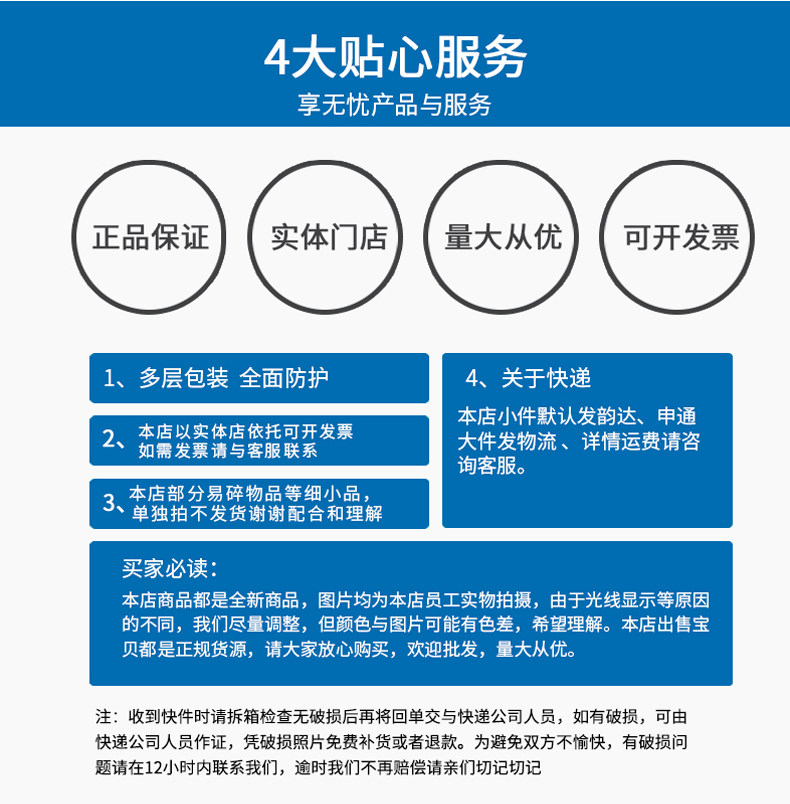 4大贴心服务
享无忧产品与服务

正品保证

实体门店

量大从优

可开发票

1、多层包装 全面防护

2、本店以实体店依托可开发票
如需发票请与客服联系

3、本店部分易碎物品等细小品，
单独拍不发货谢谢配合和理解

4、关于快递

本店小件默认发韵达、申通大件发物流、详情运费请咨询客服。

买家必读：

本店商品都是全新商品，图片均为本店员工实物拍摄，由于光线显示等原因的不同，我们尽量调整，但颜色与图片可能有色差，希望理解。本店出售宝贝都是正规货源，请大家放心购买，欢迎批发，量大从优。

注：收到快件时请拆箱检查无破损后再将回单交与快递公司人员，如有破损，可由快递公司人员作证，凭破损照片免费补货或者退款。为避免双方不愉快，有破损问题请在12小时内联系我们，逾时我们不再赔偿请亲们切记切记